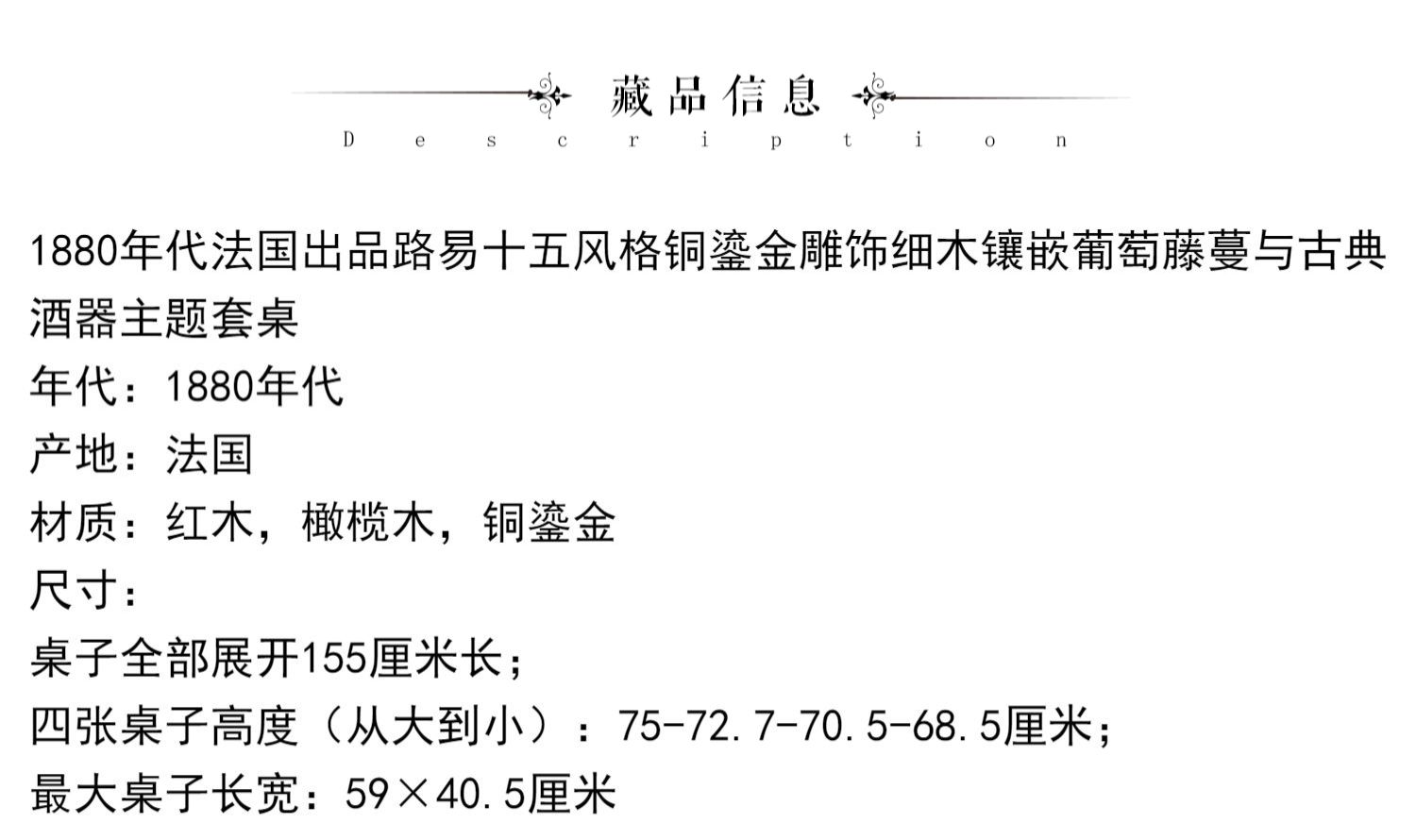 藏品信息
Description

1880年代法国出品路易十五风格铜鎏金雕饰细木镶嵌葡萄藤蔓与古典酒器主题套桌
年代：1880年代
产地：法国
材质：红木，橄榄木，铜鎏金
尺寸：
桌子全部展开155厘米长；
四张桌子高度（从大到小）：75-72.7-70.5-68.5厘米；
最大桌子长宽：59×40.5厘米